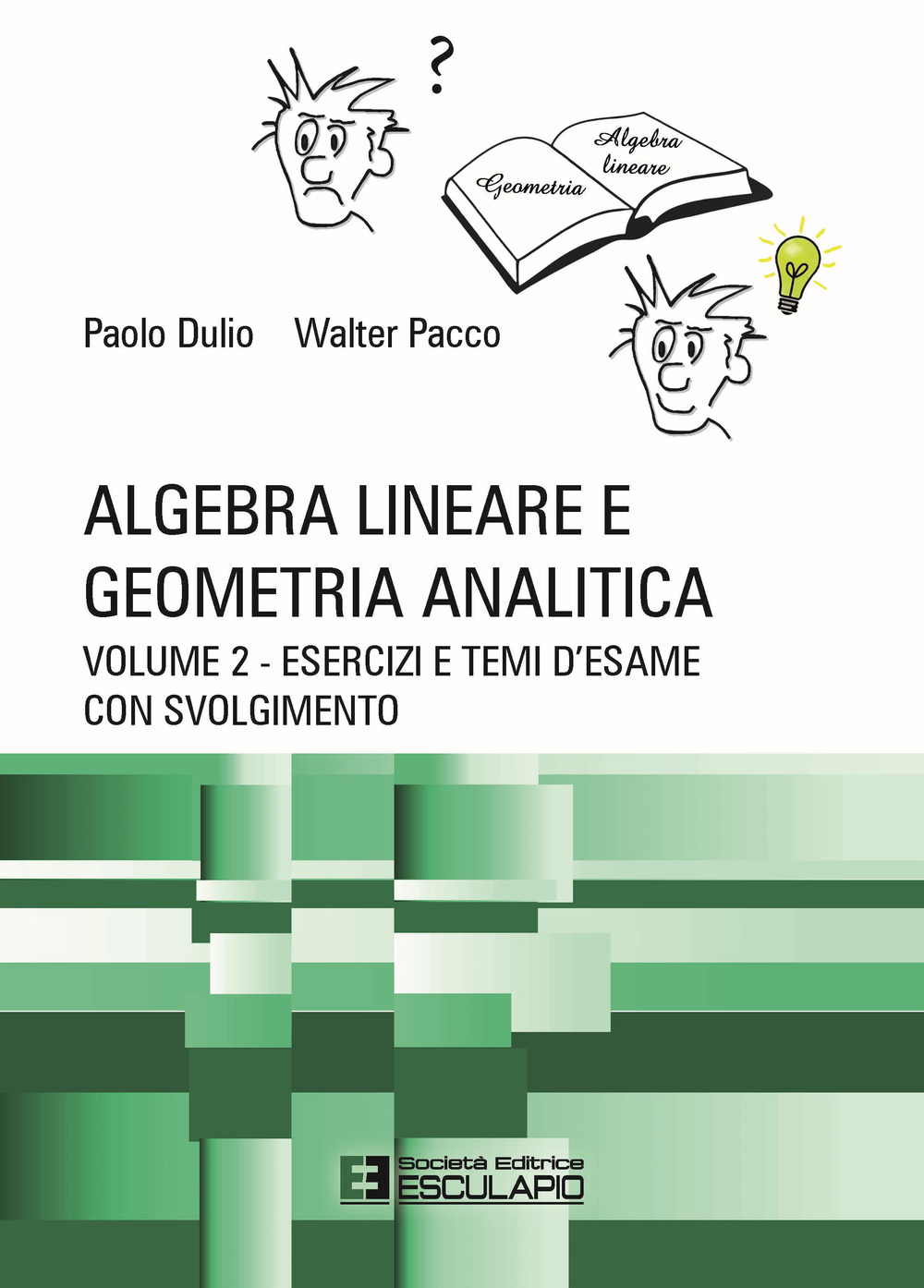 ?

Geometria

Algebra lineare

Paolo Dulio Walter Pacco

ALGEBRA LINEARE E GEOMETRIA ANALITICA

VOLUME 2 - ESERCIZI E TEMI D'ESAME CON SVOLGIMENTO

Società Editrice ESCULAPIO